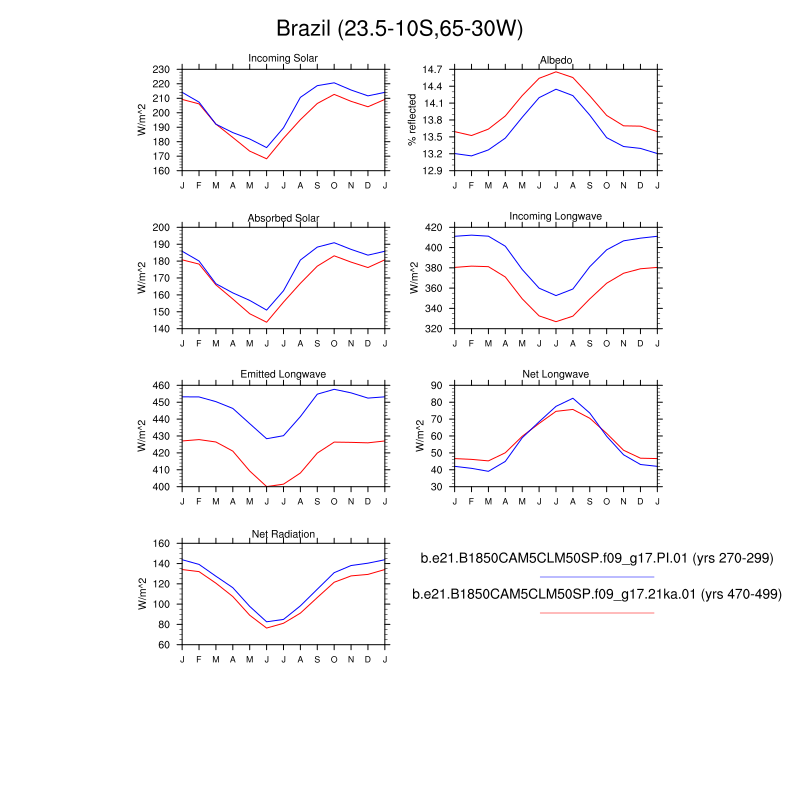 Brazil (23.5-10S,65-30W)

Incoming Solar
W/m^2
230
220
210
200
190
180
170
160
J F M A M J J A S O N D J

Albedo
% reflected
14.7
14.4
14.1
13.8
13.5
13.2
12.9
J F M A M J J A S O N D J

Absorbed Solar
W/m^2
200
190
180
170
160
150
140
J F M A M J J A S O N D J

Incoming Longwave
W/m^2
420
400
380
360
340
320
J F M A M J J A S O N D J

Emitted Longwave
W/m^2
460
450
440
430
420
410
400
J F M A M J J A S O N D J

Net Longwave
W/m^2
90
80
70
60
50
40
30
J F M A M J J A S O N D J

Net Radiation
W/m^2
160
140
120
100
80
60
J F M A M J J A S O N D J

b.e21.B1850CAM5CLM50SP.f09_g17.PI.01 (yrs 270-299)
b.e21.B1850CAM5CLM50SP.f09_g17.21ka.01 (yrs 470-499)